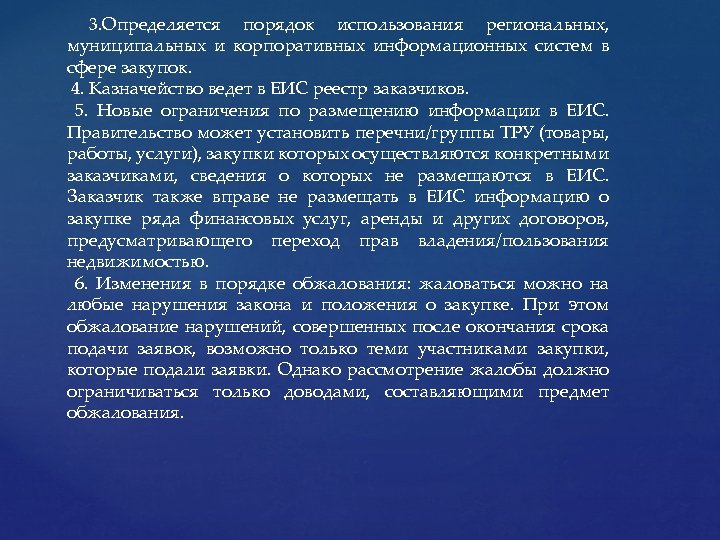 3.Определяется порядок использования региональных, муниципальных и корпоративных информационных систем в сфере закупок.

4. Казначейство ведет в ЕИС реестр заказчиков.

5. Новые ограничения по размещению информации в ЕИС. Правительство может установить перечни/группы ТРУ (товары, работы, услуги), закупки которых осуществляются конкретными заказчиками, сведения о которых не размещаются в ЕИС. Заказчик также вправе не размещать в ЕИС информацию о закупке ряда финансовых услуг, аренды и других договоров, предусматривающего переход прав владения/пользования недвижимостью.

6. Изменения в порядке обжалования: жаловаться можно на любые нарушения закона и положения о закупке. При этом обжалование нарушений, совершенных после окончания срока подачи заявок, возможно только теми участниками закупки, которые подали заявки. Однако рассмотрение жалобы должно ограничиваться только доводами, составляющими предмет обжалования.